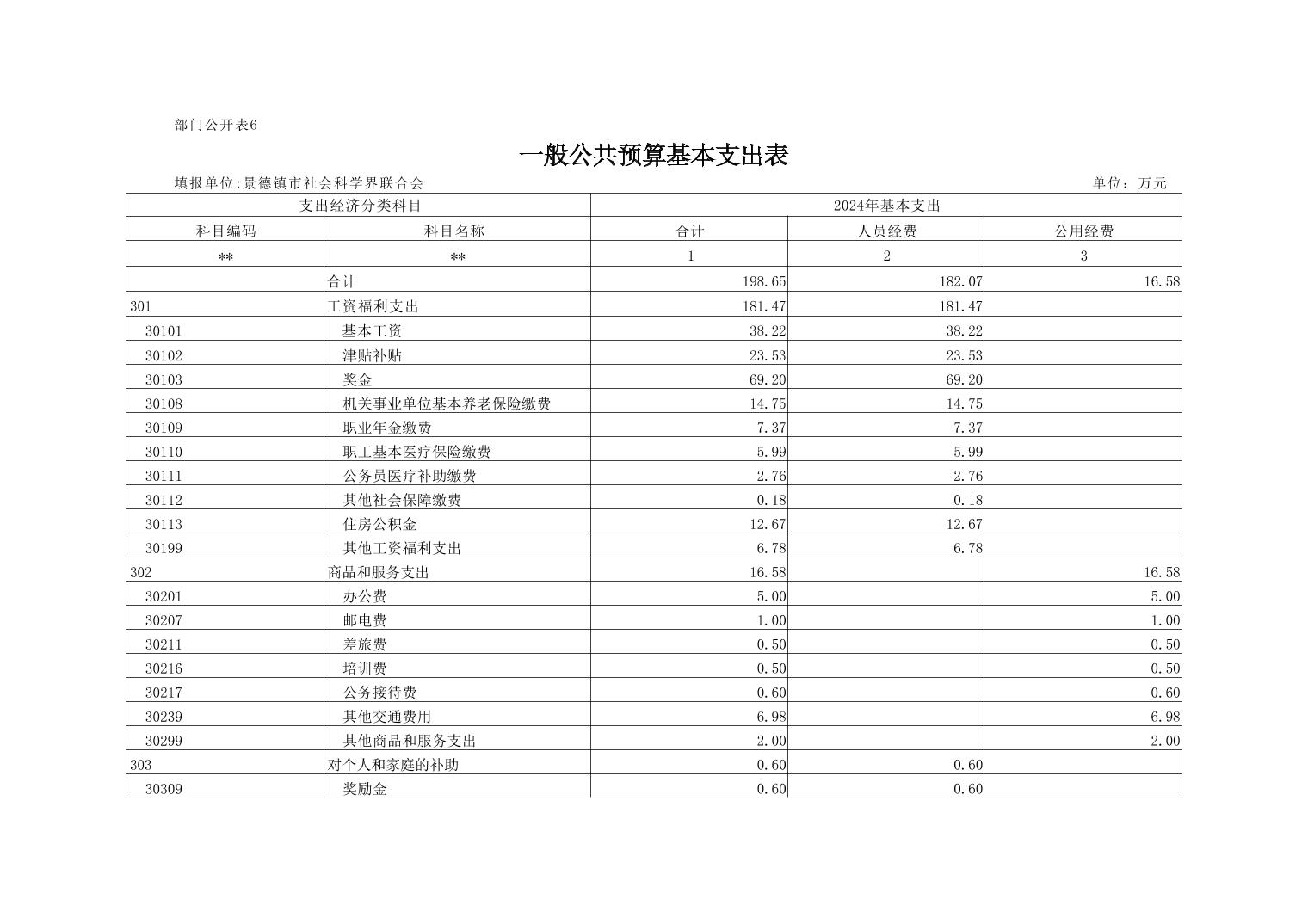 部门公开表6

一般公共预算基本支出表

填报单位:景德镇市社会科学界联合会

单位：万元

| 支出经济分类科目 | | 2024年基本支出 | | |
|---|---|---|---|---|
| 科目编码 | 科目名称 | 合计 | 人员经费 | 公用经费 |
| ** | ** | 1 | 2 | 3 |
| | 合计 | 198.65 | 182.07 | 16.58 |
| 301 | 工资福利支出 | 181.47 | 181.47 | |
| 30101 | 基本工资 | 38.22 | 38.22 | |
| 30102 | 津贴补贴 | 23.53 | 23.53 | |
| 30103 | 奖金 | 69.20 | 69.20 | |
| 30108 | 机关事业单位基本养老保险缴费 | 14.75 | 14.75 | |
| 30109 | 职业年金缴费 | 7.37 | 7.37 | |
| 30110 | 职工基本医疗保险缴费 | 5.99 | 5.99 | |
| 30111 | 公务员医疗补助缴费 | 2.76 | 2.76 | |
| 30112 | 其他社会保障缴费 | 0.18 | 0.18 | |
| 30113 | 住房公积金 | 12.67 | 12.67 | |
| 30199 | 其他工资福利支出 | 6.78 | 6.78 | |
| 302 | 商品和服务支出 | 16.58 | | 16.58 |
| 30201 | 办公费 | 5.00 | | 5.00 |
| 30207 | 邮电费 | 1.00 | | 1.00 |
| 30211 | 差旅费 | 0.50 | | 0.50 |
| 30216 | 培训费 | 0.50 | | 0.50 |
| 30217 | 公务接待费 | 0.60 | | 0.60 |
| 30239 | 其他交通费用 | 6.98 | | 6.98 |
| 30299 | 其他商品和服务支出 | 2.00 | | 2.00 |
| 303 | 对个人和家庭的补助 | 0.60 | 0.60 | |
| 30309 | 奖励金 | 0.60 | 0.60 | |